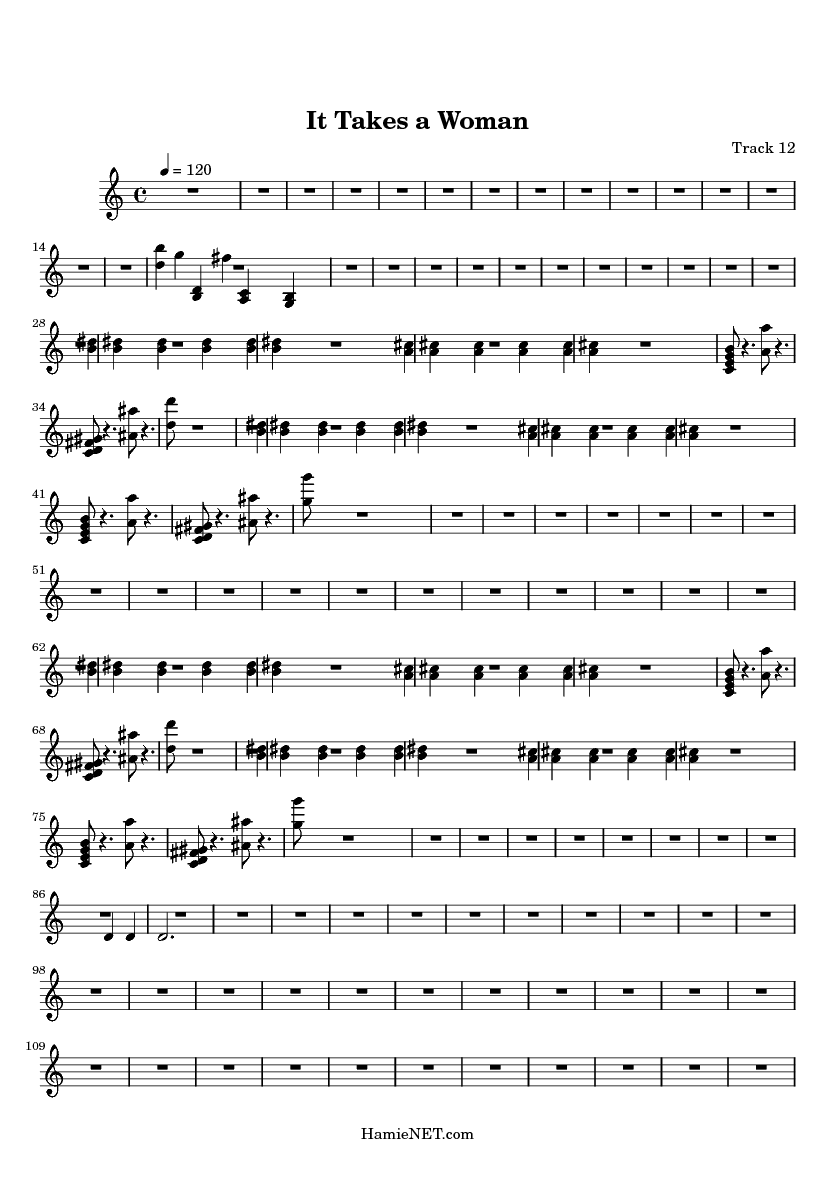 It Takes a Woman

Track 12

♩ = 120

14

28

34

41

51

62

68

75

86

98

109

HamieNET.com